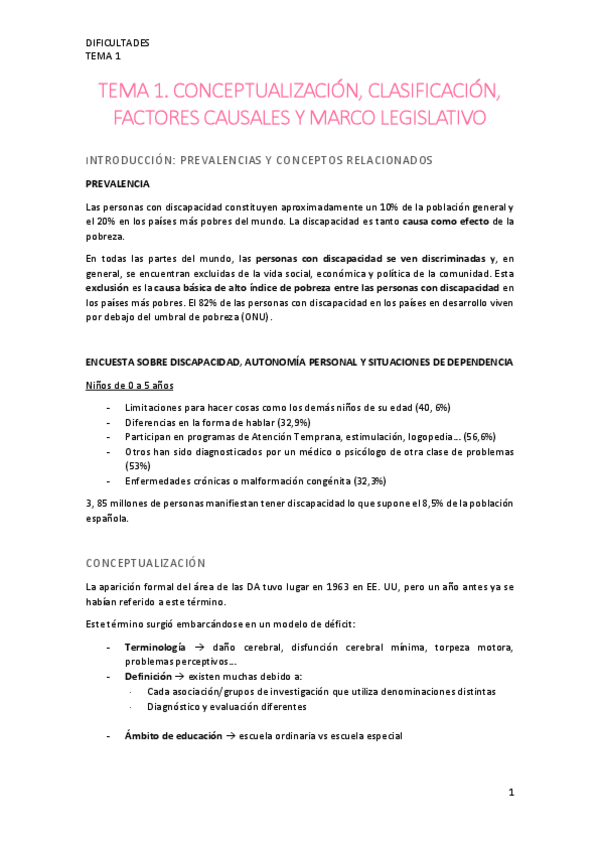 DIFICULTADES
TEMA 1

TEMA 1. CONCEPTUALIZACIÓN, CLASIFICACIÓN, FACTORES CAUSALES Y MARCO LEGISLATIVO

INTRODUCCIÓN: PREVALENCIAS Y CONCEPTOS RELACIONADOS

PREVALENCIA

Las personas con discapacidad constituyen aproximadamente un 10% de la población general y el 20% en los países más pobres del mundo. La discapacidad es tanto causa como efecto de la pobreza.

En todas las partes del mundo, las personas con discapacidad se ven discriminadas y, en general, se encuentran excluidas de la vida social, económica y política de la comunidad. Esta exclusión es la causa básica de alto índice de pobreza entre las personas con discapacidad en los países más pobres. El 82% de las personas con discapacidad en los países en desarrollo viven por debajo del umbral de pobreza (ONU).

ENCUESTA SOBRE DISCAPACIDAD, AUTONOMÍA PERSONAL Y SITUACIONES DE DEPENDENCIA

Niños de 0 a 5 años

- Limitaciones para hacer cosas como los demás niños de su edad (40, 6%)
- Diferencias en la forma de hablar (32,9%)
- Participan en programas de Atención Temprana, estimulación, logopedia… (56,6%)
- Otros han sido diagnosticados por un médico o psicólogo de otra clase de problemas (53%)
- Enfermedades crónicas o malformación congénita (32,3%)

3, 85 millones de personas manifiestan tener discapacidad lo que supone el 8,5% de la población española.

CONCEPTUALIZACIÓN

La aparición formal del área de las DA tuvo lugar en 1963 en EE. UU, pero un año antes ya se habían referido a este término.

Este término surgió embarcándose en un modelo de déficit:

- Terminología → daño cerebral, disfunción cerebral mínima, torpeza motora, problemas perceptivos…
- Definición → existen muchas debido a:
  · Cada asociación/grupos de investigación que utiliza denominaciones distintas
  · Diagnóstico y evaluación diferentes

- Ámbito de educación → escuela ordinaria vs escuela especial

1